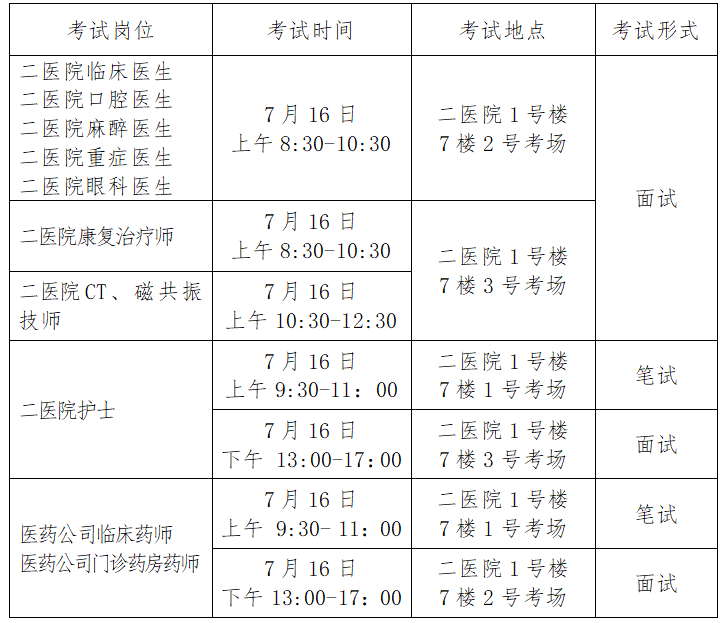 | 考试岗位 | 考试时间 | 考试地点 | 考试形式 |
|---|---|---|---|
| 二医院临床医生 二医院口腔医生 二医院麻醉医生 二医院重症医生 二医院眼科医生 | 7月16日 上午8:30-10:30 | 二医院1号楼 7楼2号考场 | 面试 |
| 二医院康复治疗师 | 7月16日 上午8:30-10:30 | 二医院1号楼 7楼3号考场 | |
| 二医院CT、磁共振技师 | 7月16日 上午10:30-12:30 | | |
| 二医院护士 | 7月16日 上午9:30-11:00 | 二医院1号楼 7楼1号考场 | 笔试 |
| | 7月16日 下午13:00-17:00 | 二医院1号楼 7楼3号考场 | 面试 |
| 医药公司临床药师 医药公司门诊药房药师 | 7月16日 上午9:30-11:00 | 二医院1号楼 7楼1号考场 | 笔试 |
| | 7月16日 下午13:00-17:00 | 二医院1号楼 7楼2号考场 | 面试 |